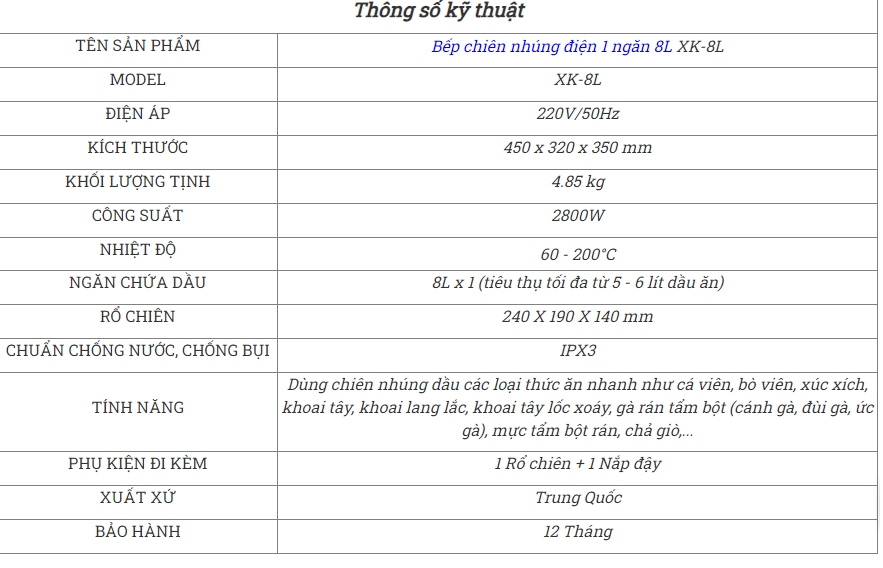 Thông số kỹ thuật

| TÊN SẢN PHẨM | Bếp chiên nhúng điện 1 ngăn 8L XK-8L |
|---|---|
| MODEL | XK-8L |
| ĐIỆN ÁP | 220V/50Hz |
| KÍCH THƯỚC | 450 x 320 x 350 mm |
| KHỐI LƯỢNG TỊNH | 4.85 kg |
| CÔNG SUẤT | 2800W |
| NHIỆT ĐỘ | 60 - 200°C |
| NGĂN CHỨA DẦU | 8L x 1 (tiêu thụ tối đa từ 5 - 6 lít dầu ăn) |
| RỔ CHIÊN | 240 X 190 X 140 mm |
| CHUẨN CHỐNG NƯỚC, CHỐNG BỤI | IPX3 |
| TÍNH NĂNG | Dùng chiên nhúng dầu các loại thức ăn nhanh như cá viên, bò viên, xúc xích, khoai tây, khoai lang lắc, khoai tây lốc xoáy, gà rán tẩm bột (cánh gà, đùi gà, ức gà), mực tẩm bột rán, chả giò,... |
| PHỤ KIỆN ĐI KÈM | 1 Rổ chiên + 1 Nắp đậy |
| XUẤT XỨ | Trung Quốc |
| BẢO HÀNH | 12 Tháng |